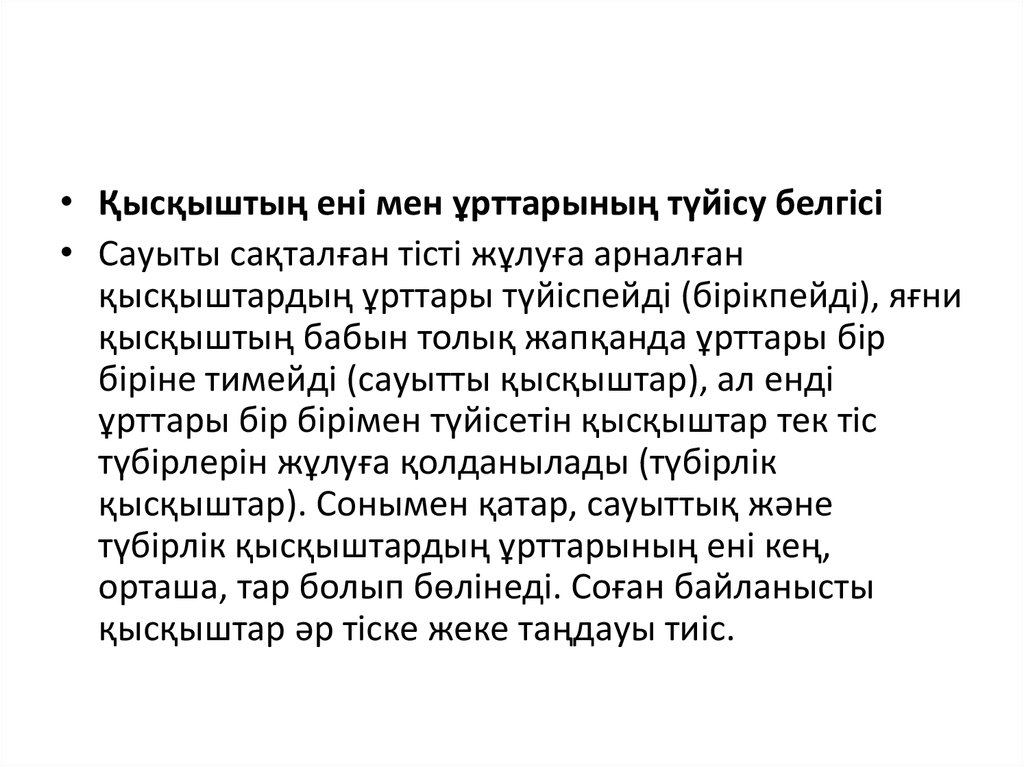 • Қысқыштың ені мен ұрттарының түйісу белгісі

• Сауыты сақталған тісті жұлуға арналған қысқыштардың ұрттары түйіспейді (бірікпейді), яғни қысқыштың бабын толық жапқанда ұрттары бір біріне тимейді (сауытты қысқыштар), ал енді ұрттары бір бірімен түйісетін қысқыштар тек тіс түбірлерін жұлуға қолданылады (түбірлік қысқыштар). Сонымен қатар, сауыттық және түбірлік қысқыштардың ұрттарының ені кең, орташа, тар болып бөлінеді. Соған байланысты қысқыштар әр тіске жеке таңдауы тиіс.